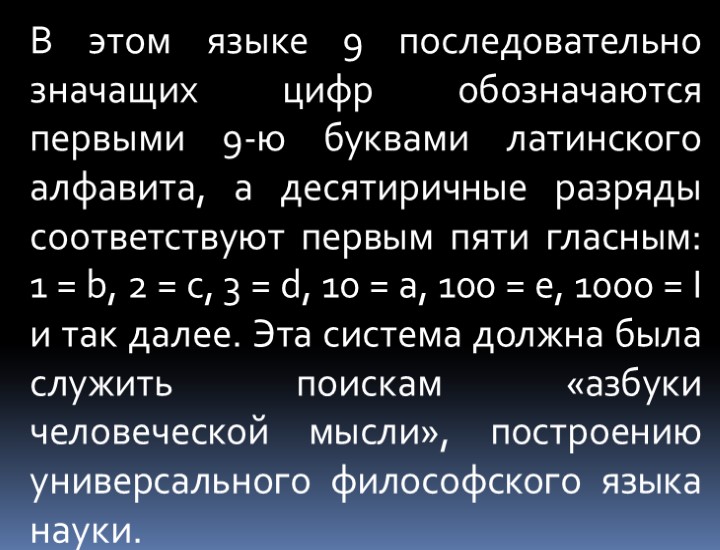 В этом языке 9 последовательно значащих цифр обозначаются первыми 9-ю буквами латинского алфавита, а десятиричные разряды соответствуют первым пяти гласным: 1 = b, 2 = c, 3 = d, 10 = a, 100 = e, 1000 = I и так далее. Эта система должна была служить поискам «азбуки человеческой мысли», построению универсального философского языка науки.